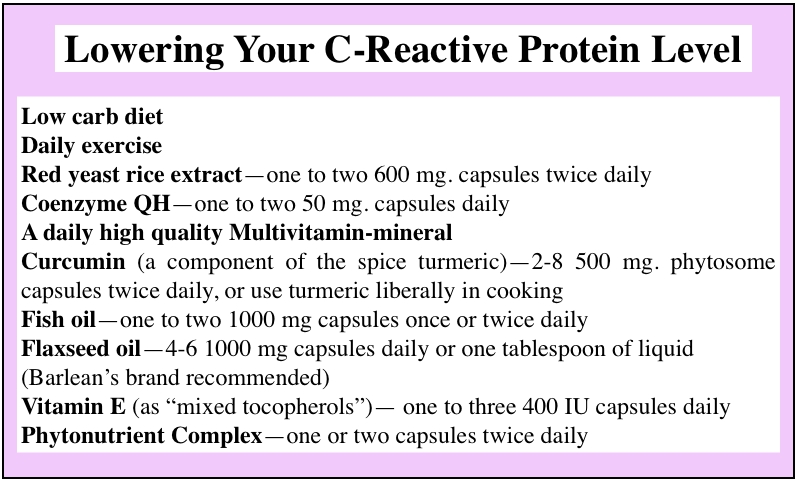 Lowering Your C-Reactive Protein Level

Low carb diet
Daily exercise
Red yeast rice extract—one to two 600 mg. capsules twice daily
Coenzyme QH—one to two 50 mg. capsules daily
A daily high quality Multivitamin-mineral
Curcumin (a component of the spice turmeric)—2-8 500 mg. phytosome capsules twice daily, or use turmeric liberally in cooking
Fish oil—one to two 1000 mg capsules once or twice daily
Flaxseed oil—4-6 1000 mg capsules daily or one tablespoon of liquid (Barlean's brand recommended)
Vitamin E (as "mixed tocopherols")— one to three 400 IU capsules daily
Phytonutrient Complex—one or two capsules twice daily